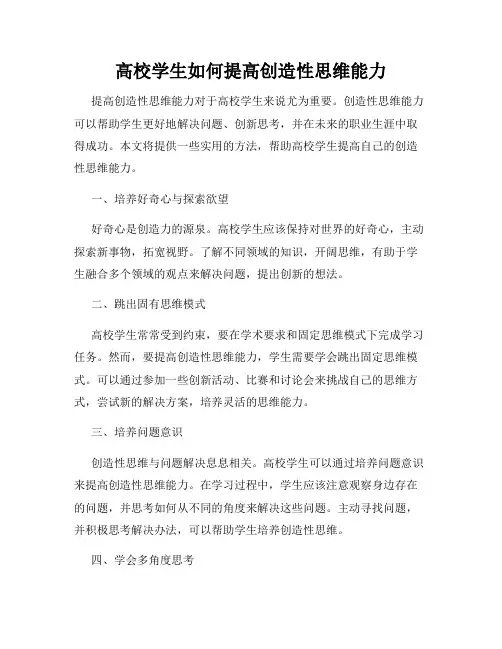 高校学生如何提高创造性思维能力

提高创造性思维能力对于高校学生来说尤为重要。创造性思维能力可以帮助学生更好地解决问题、创新思考，并在未来的职业生涯中取得成功。本文将提供一些实用的方法，帮助高校学生提高自己的创造性思维能力。

一、培养好奇心与探索欲望

好奇心是创造力的源泉。高校学生应该保持对世界的好奇心，主动探索新事物，拓宽视野。了解不同领域的知识，开阔思维，有助于学生融合多个领域的观点来解决问题，提出创新的想法。

二、跳出固有思维模式

高校学生常常受到约束，要在学术要求和固定思维模式下完成学习任务。然而，要提高创造性思维能力，学生需要学会跳出固定思维模式。可以通过参加一些创新活动、比赛和讨论会来挑战自己的思维方式，尝试新的解决方案，培养灵活的思维能力。

三、培养问题意识

创造性思维与问题解决息息相关。高校学生可以通过培养问题意识来提高创造性思维能力。在学习过程中，学生应该注意观察身边存在的问题，并思考如何从不同的角度来解决这些问题。主动寻找问题，并积极思考解决办法，可以帮助学生培养创造性思维。

四、学会多角度思考